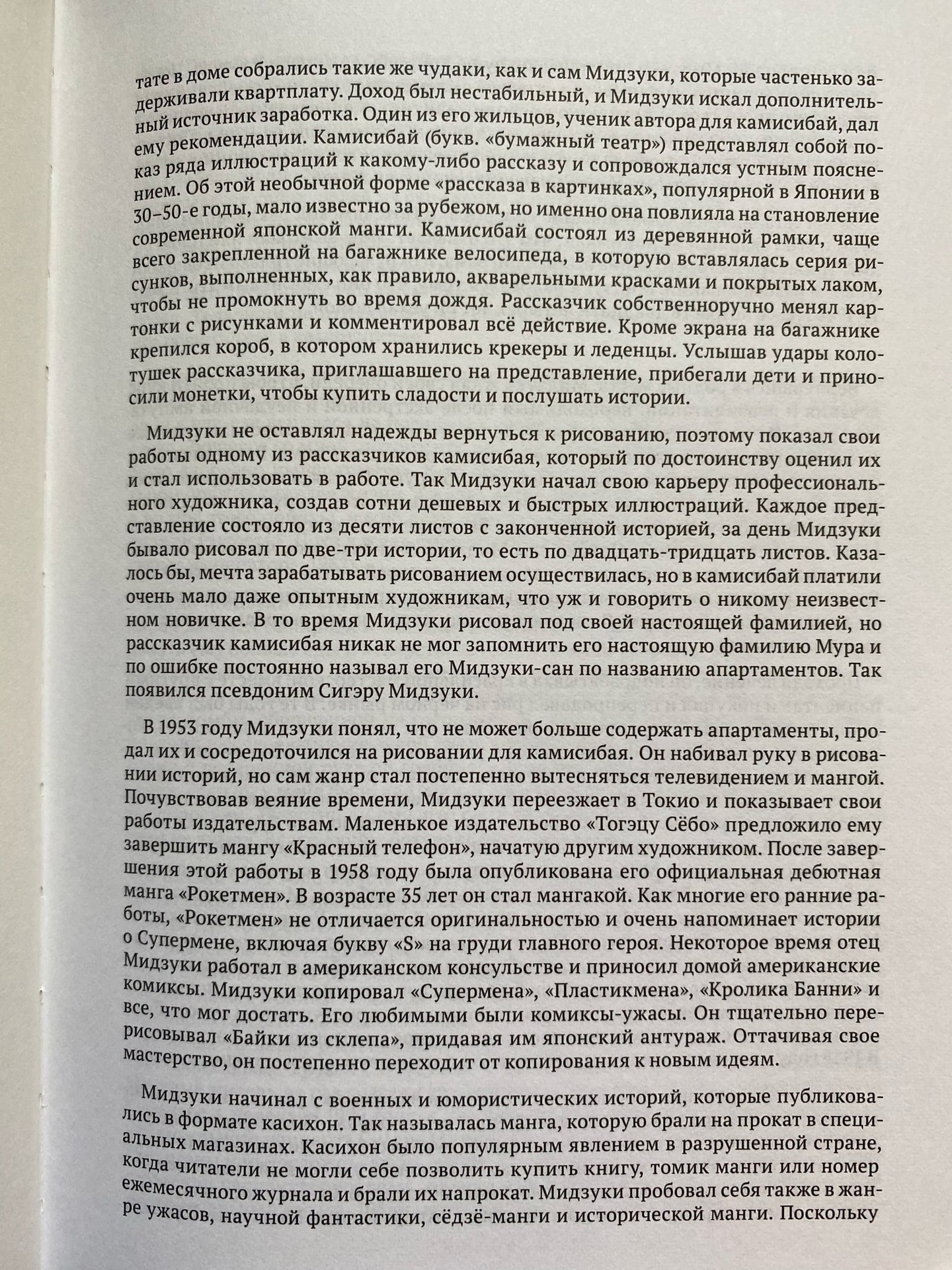 тате в доме собрались такие же чудаки, как и сам Мидзуки, которые частенько задерживали квартплату. Доход был нестабильный, и Мидзуки искал дополнительный источник заработка. Один из его жильцов, ученик автора для камисибай, дал ему рекомендации. Камисибай (букв. «бумажный театр») представлял собой показ ряда иллюстраций к какому-либо рассказу и сопровождался устным пояснением. Об этой необычной форме «рассказа в картинках», популярной в Японии в 30–50-е годы, мало известно за рубежом, но именно она повлияла на становление современной японской манги. Камисибай состоял из деревянной рамки, чаще всего закрепленной на багажнике велосипеда, в которую вставлялась серия рисунков, выполненных, как правило, акварельными красками и покрытых лаком, чтобы не промокнуть во время дождя. Рассказчик собственноручно менял картонки с рисунками и комментировал всё действие. Кроме экрана на багажнике крепился короб, в котором хранились крекеры и леденцы. Услышав удары колотушек рассказчика, приглашавшего на представление, прибегали дети и приносили монетки, чтобы купить сладости и послушать истории.

Мидзуки не оставлял надежды вернуться к рисованию, поэтому показал свои работы одному из рассказчиков камисибая, который по достоинству оценил их и стал использовать в работе. Так Мидзуки начал свою карьеру профессионального художника, создав сотни дешевых и быстрых иллюстраций. Каждое представление состояло из десяти листов с законченной историей, за день Мидзуки бывало рисовал по две-три истории, то есть по двадцать-тридцать листов. Казалось бы, мечта зарабатывать рисованием осуществилась, но в камисибай платили очень мало даже опытным художникам, что уж и говорить о никому неизвестном новичке. В то время Мидзуки рисовал под своей настоящей фамилией, но рассказчик камисибая никак не мог запомнить его настоящую фамилию Мура и по ошибке постоянно называл его Мидзуки-сан по названию апартаментов. Так появился псевдоним Сигэру Мидзуки.

В 1953 году Мидзуки понял, что не может больше содержать апартаменты, продал их и сосредоточился на рисовании для камисибая. Он набивал руку в рисовании историй, но сам жанр стал постепенно вытесняться телевидением и мангой. Почувствовав веяние времени, Мидзуки переезжает в Токио и показывает свои работы издательствам. Маленькое издательство «Тогэцу Сёбо» предложило ему завершить мангу «Красный телефон», начатую другим художником. После завершения этой работы в 1958 году была опубликована его официальная дебютная манга «Рокетмен». В возрасте 35 лет он стал мангакой. Как многие его ранние работы, «Рокетмен» не отличается оригинальностью и очень напоминает истории о Супермене, включая букву «S» на груди главного героя. Некоторое время отец Мидзуки работал в американском консульстве и приносил домой американские комиксы. Мидзуки копировал «Супермена», «Пластикмена», «Кролика Банни» и все, что мог достать. Его любимыми были комиксы-ужасы. Он тщательно перерисовывал «Байки из склепа», придавая им японский антураж. Оттачивая свое мастерство, он постепенно переходит от копирования к новым идеям.

Мидзуки начинал с военных и юмористических историй, которые публиковались в формате касихон. Так называлась манга, которую брали на прокат в специальных магазинах. Касихон было популярным явлением в разрушенной стране, когда читатели не могли себе позволить купить книгу, томик манги или номер ежемесячного журнала и брали их напрокат. Мидзуки пробовал себя также в жанре ужасов, научной фантастики, сёдзё-манги и исторической манги. Поскольку